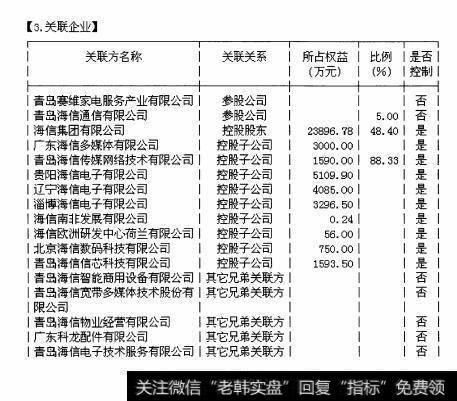 【3.关联企业】

| 关联方名称 | 关联关系 | 所占权益（万元） | 比例（%） | 是否控制 |
|---|---|---|---|---|
| 青岛赛维家电服务产业有限公司 | 参股公司 | | | 否 |
| 青岛海信通信有限公司 | 参股公司 | | 5.00 | 否 |
| 海信集团有限公司 | 控股股东 | 23896.78 | 48.40 | 是 |
| 广东海信多媒体有限公司 | 控股子公司 | 3000.00 | | 是 |
| 青岛海信传媒网络技术有限公司 | 控股子公司 | 1590.00 | 88.33 | 是 |
| 贵阳海信电子有限公司 | 控股子公司 | 5109.90 | | 是 |
| 辽宁海信电子有限公司 | 控股子公司 | 4085.00 | | 是 |
| 淄博海信电子有限公司 | 控股子公司 | 3296.50 | | 是 |
| 海信南非发展有限公司 | 控股子公司 | 0.24 | | 是 |
| 海信欧洲研发中心荷兰有限公司 | 控股子公司 | 56.00 | | 是 |
| 北京海信数码科技有限公司 | 控股子公司 | 750.00 | | 是 |
| 青岛海信信芯科技有限公司 | 控股子公司 | 1593.50 | | 是 |
| 青岛海信智能商用设备有限公司 | 其它兄弟关联方 | | | 否 |
| 青岛海信宽带多媒体技术股份有限公司 | 其它兄弟关联方 | | | 否 |
| 青岛海信物业经营有限公司 | 其它兄弟关联方 | | | 否 |
| 广东科龙配件有限公司 | 其它兄弟关联方 | | | 否 |
| 青岛海信电子技术服务有限公司 | 其它兄弟关联方 | | | 否 |

关注微信“老韩实盘”回复“指标”免费领